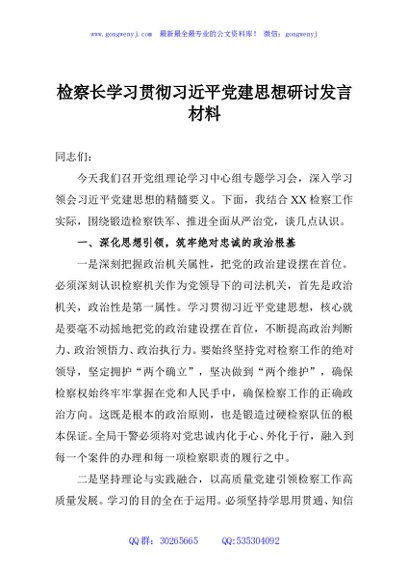 www.gongwenyj.com 最新最全最专业的公文资料库！ 微信：gongwenyj

检察长学习贯彻习近平党建思想研讨发言材料

同志们：

今天我们召开党组理论学习中心组专题学习会，深入学习领会习近平党建思想的精髓要义。下面，我结合XX检察工作实际，围绕锻造检察铁军、推进全面从严治党，谈几点认识。

一、深化思想引领，筑牢绝对忠诚的政治根基

一是深刻把握政治机关属性，把党的政治建设摆在首位。必须深刻认识检察机关作为党领导下的司法机关，首先是政治机关，政治性是第一属性。学习贯彻习近平党建思想，核心就是要毫不动摇地把党的政治建设摆在首位，不断提高政治判断力、政治领悟力、政治执行力。要始终坚持党对检察工作的绝对领导，坚定拥护“两个确立”，坚决做到“两个维护”，确保检察权始终牢牢掌握在党和人民手中，确保检察工作的正确政治方向。这既是根本的政治原则，也是锻造过硬检察队伍的根本保证。全局干警必须将对党忠诚内化于心、外化于行，融入到每一个案件的办理和每一项检察职责的履行之中。

二是坚持理论与实践融合，以高质量党建引领检察工作高质量发展。学习的目的全在于运用。必须坚持学思用贯通、知信

QQ群：30265665 QQ:535304092